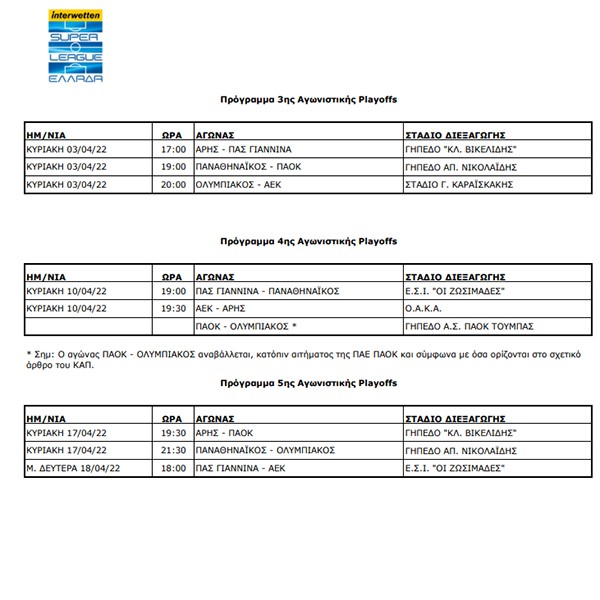 interwetten
SUPER LEAGUE ΕΛΛΑΔΑ

Πρόγραμμα 3ης Αγωνιστικής Playoffs

| ΗΜ/ΝΙΑ | ΩΡΑ | ΑΓΩΝΑΣ | ΣΤΑΔΙΟ ΔΙΕΞΑΓΩΓΗΣ |
|---|---|---|---|
| ΚΥΡΙΑΚΗ 03/04/22 | 17:00 | ΑΡΗΣ - ΠΑΣ ΓΙΑΝΝΙΝΑ | ΓΗΠΕΔΟ "ΚΛ. ΒΙΚΕΛΙΔΗΣ" |
| ΚΥΡΙΑΚΗ 03/04/22 | 19:00 | ΠΑΝΑΘΗΝΑΪΚΟΣ - ΠΑΟΚ | ΓΗΠΕΔΟ ΑΠ. ΝΙΚΟΛΑΪΔΗΣ |
| ΚΥΡΙΑΚΗ 03/04/22 | 20:00 | ΟΛΥΜΠΙΑΚΟΣ - ΑΕΚ | ΣΤΑΔΙΟ Γ. ΚΑΡΑΪΣΚΑΚΗΣ |

Πρόγραμμα 4ης Αγωνιστικής Playoffs

| ΗΜ/ΝΙΑ | ΩΡΑ | ΑΓΩΝΑΣ | ΣΤΑΔΙΟ ΔΙΕΞΑΓΩΓΗΣ |
|---|---|---|---|
| ΚΥΡΙΑΚΗ 10/04/22 | 19:00 | ΠΑΣ ΓΙΑΝΝΙΝΑ - ΠΑΝΑΘΗΝΑΪΚΟΣ | Ε.Σ.Ι. "ΟΙ ΖΩΣΙΜΑΔΕΣ" |
| ΚΥΡΙΑΚΗ 10/04/22 | 19:30 | ΑΕΚ - ΑΡΗΣ | Ο.Α.Κ.Α. |
| | | ΠΑΟΚ - ΟΛΥΜΠΙΑΚΟΣ * | ΓΗΠΕΔΟ Α.Σ. ΠΑΟΚ ΤΟΥΜΠΑΣ |

* Σημ: Ο αγώνας ΠΑΟΚ - ΟΛΥΜΠΙΑΚΟΣ αναβάλλεται, κατόπιν αιτήματος της ΠΑΕ ΠΑΟΚ και σύμφωνα με όσα ορίζονται στο σχετικό άρθρο του ΚΑΠ.

Πρόγραμμα 5ης Αγωνιστικής Playoffs

| ΗΜ/ΝΙΑ | ΩΡΑ | ΑΓΩΝΑΣ | ΣΤΑΔΙΟ ΔΙΕΞΑΓΩΓΗΣ |
|---|---|---|---|
| ΚΥΡΙΑΚΗ 17/04/22 | 19:30 | ΑΡΗΣ - ΠΑΟΚ | ΓΗΠΕΔΟ "ΚΛ. ΒΙΚΕΛΙΔΗΣ" |
| ΚΥΡΙΑΚΗ 17/04/22 | 21:30 | ΠΑΝΑΘΗΝΑΪΚΟΣ - ΟΛΥΜΠΙΑΚΟΣ | ΓΗΠΕΔΟ ΑΠ. ΝΙΚΟΛΑΪΔΗΣ |
| Μ. ΔΕΥΤΕΡΑ 18/04/22 | 18:00 | ΠΑΣ ΓΙΑΝΝΙΝΑ - ΑΕΚ | Ε.Σ.Ι. "ΟΙ ΖΩΣΙΜΑΔΕΣ" |